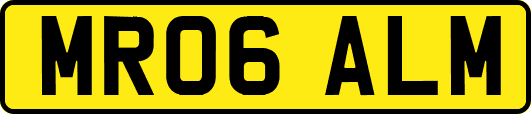 MR06 ALM